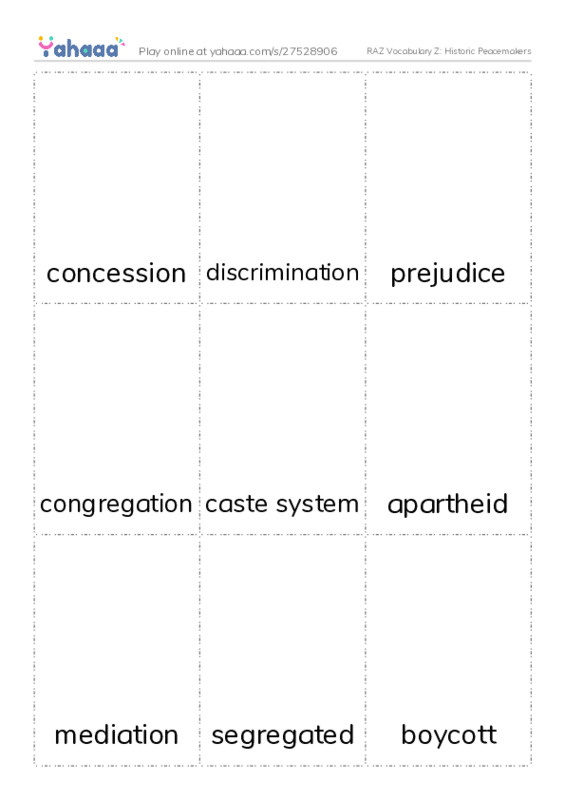 Yahaaa Play online at yahaaa.com/s/27528906 RAZ Vocabulary Z: Historic Peacemakers

| concession | discrimination | prejudice |
|---|---|---|
| congregation | caste system | apartheid |
| mediation | segregated | boycott |